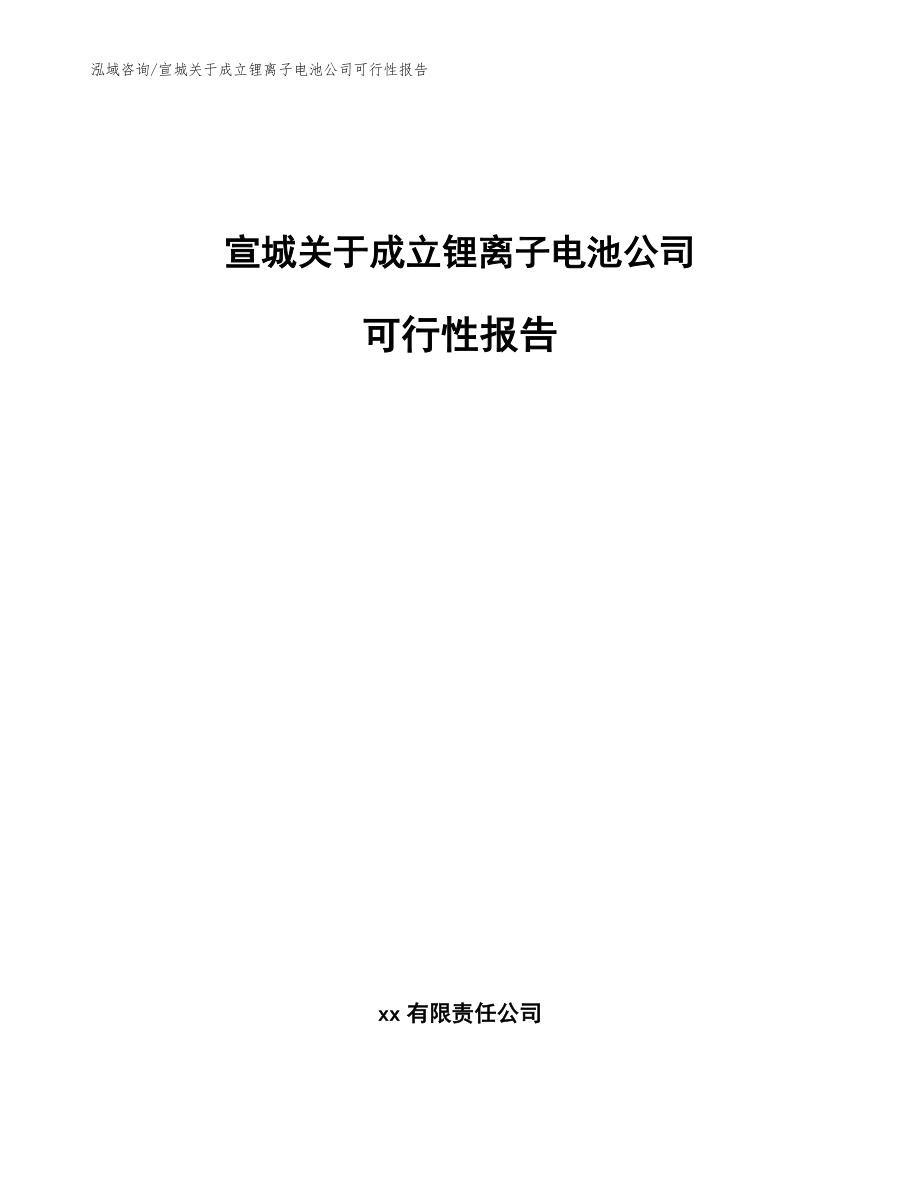 泓域咨询/宣城关于成立锂离子电池公司可行性报告

宣城关于成立锂离子电池公司

可行性报告

xx 有限责任公司